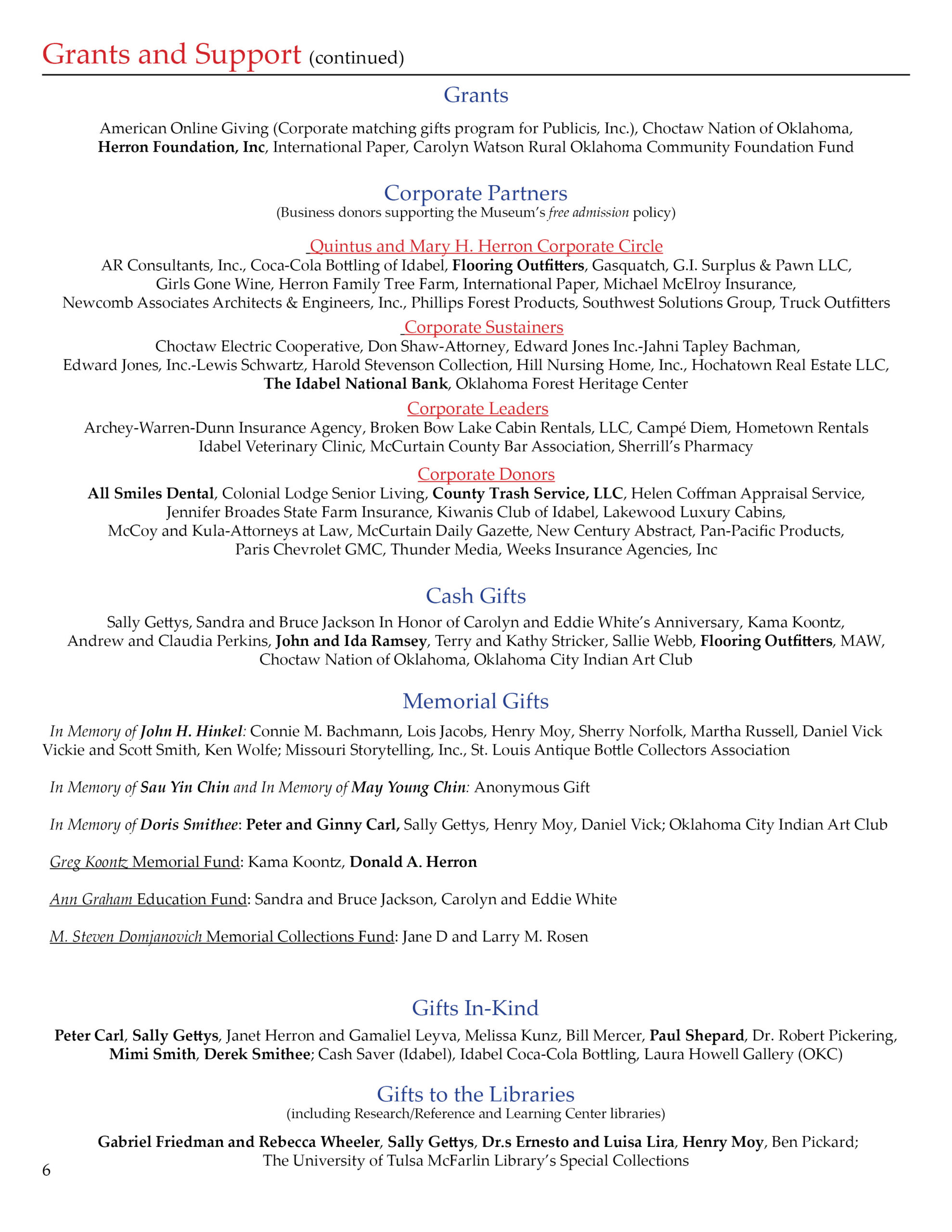 Grants and Support (continued)

Grants

American Online Giving (Corporate matching gifts program for Publicis, Inc.), Choctaw Nation of Oklahoma, Herron Foundation, Inc, International Paper, Carolyn Watson Rural Oklahoma Community Foundation Fund

Corporate Partners
(Business donors supporting the Museum's free admission policy)

Quintus and Mary H. Herron Corporate Circle
AR Consultants, Inc., Coca-Cola Bottling of Idabel, Flooring Outfitters, Gasquatch, G.I. Surplus & Pawn LLC, Girls Gone Wine, Herron Family Tree Farm, International Paper, Michael McElroy Insurance, Newcomb Associates Architects & Engineers, Inc., Phillips Forest Products, Southwest Solutions Group, Truck Outfitters

Corporate Sustainers
Choctaw Electric Cooperative, Don Shaw-Attorney, Edward Jones Inc.-Jahni Tapley Bachman, Edward Jones, Inc.-Lewis Schwartz, Harold Stevenson Collection, Hill Nursing Home, Inc., Hochatown Real Estate LLC, The Idabel National Bank, Oklahoma Forest Heritage Center

Corporate Leaders
Archey-Warren-Dunn Insurance Agency, Broken Bow Lake Cabin Rentals, LLC, Campé Diem, Hometown Rentals Idabel Veterinary Clinic, McCurtain County Bar Association, Sherrill's Pharmacy

Corporate Donors
All Smiles Dental, Colonial Lodge Senior Living, County Trash Service, LLC, Helen Coffman Appraisal Service, Jennifer Broades State Farm Insurance, Kiwanis Club of Idabel, Lakewood Luxury Cabins, McCoy and Kula-Attorneys at Law, McCurtain Daily Gazette, New Century Abstract, Pan-Pacific Products, Paris Chevrolet GMC, Thunder Media, Weeks Insurance Agencies, Inc

Cash Gifts

Sally Gettys, Sandra and Bruce Jackson In Honor of Carolyn and Eddie White's Anniversary, Kama Koontz, Andrew and Claudia Perkins, John and Ida Ramsey, Terry and Kathy Stricker, Sallie Webb, Flooring Outfitters, MAW, Choctaw Nation of Oklahoma, Oklahoma City Indian Art Club

Memorial Gifts

In Memory of John H. Hinkel: Connie M. Bachmann, Lois Jacobs, Henry Moy, Sherry Norfolk, Martha Russell, Daniel Vick Vickie and Scott Smith, Ken Wolfe; Missouri Storytelling, Inc., St. Louis Antique Bottle Collectors Association

In Memory of Sau Yin Chin and In Memory of May Young Chin: Anonymous Gift

In Memory of Doris Smithee: Peter and Ginny Carl, Sally Gettys, Henry Moy, Daniel Vick; Oklahoma City Indian Art Club

Greg Koontz Memorial Fund: Kama Koontz, Donald A. Herron

Ann Graham Education Fund: Sandra and Bruce Jackson, Carolyn and Eddie White

M. Steven Domjanovich Memorial Collections Fund: Jane D and Larry M. Rosen

Gifts In-Kind

Peter Carl, Sally Gettys, Janet Herron and Gamaliel Leyva, Melissa Kunz, Bill Mercer, Paul Shepard, Dr. Robert Pickering, Mimi Smith, Derek Smithee; Cash Saver (Idabel), Idabel Coca-Cola Bottling, Laura Howell Gallery (OKC)

Gifts to the Libraries
(including Research/Reference and Learning Center libraries)

Gabriel Friedman and Rebecca Wheeler, Sally Gettys, Dr.s Ernesto and Luisa Lira, Henry Moy, Ben Pickard; The University of Tulsa McFarlin Library's Special Collections

6